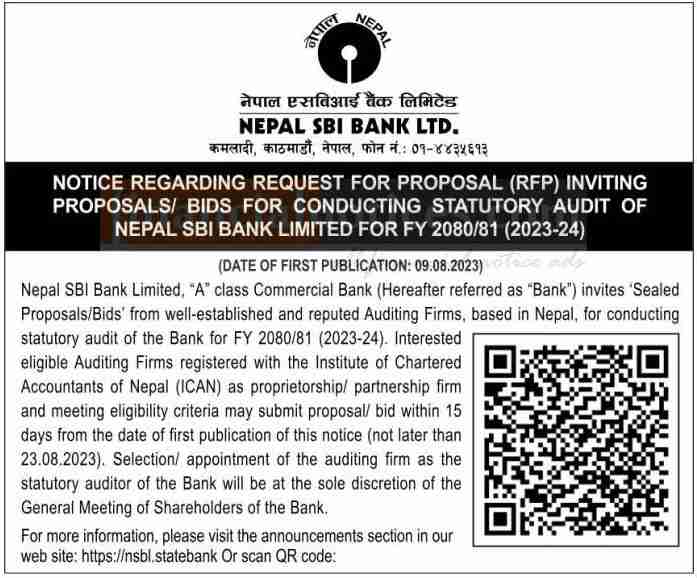 नेपाल NEPAL

नेपाल एसबिआई बैंक लिमिटेड
NEPAL SBI BANK LTD.
कमलादी, काठमाडौं, नेपाल, फोन नं.: ०१-४४३५६१३

NOTICE REGARDING REQUEST FOR PROPOSAL (RFP) INVITING PROPOSALS/ BIDS FOR CONDUCTING STATUTORY AUDIT OF NEPAL SBI BANK LIMITED FOR FY 2080/81 (2023-24)

(DATE OF FIRST PUBLICATION: 09.08.2023)

Nepal SBI Bank Limited, "A" class Commercial Bank (Hereafter referred as "Bank") invites 'Sealed Proposals/Bids' from well-established and reputed Auditing Firms, based in Nepal, for conducting statutory audit of the Bank for FY 2080/81 (2023-24). Interested eligible Auditing Firms registered with the Institute of Chartered Accountants of Nepal (ICAN) as proprietorship/ partnership firm and meeting eligibility criteria may submit proposal/ bid within 15 days from the date of first publication of this notice (not later than 23.08.2023). Selection/ appointment of the auditing firm as the statutory auditor of the Bank will be at the sole discretion of the General Meeting of Shareholders of the Bank.

For more information, please visit the announcements section in our web site: https://nsbl.statebank Or scan QR code: